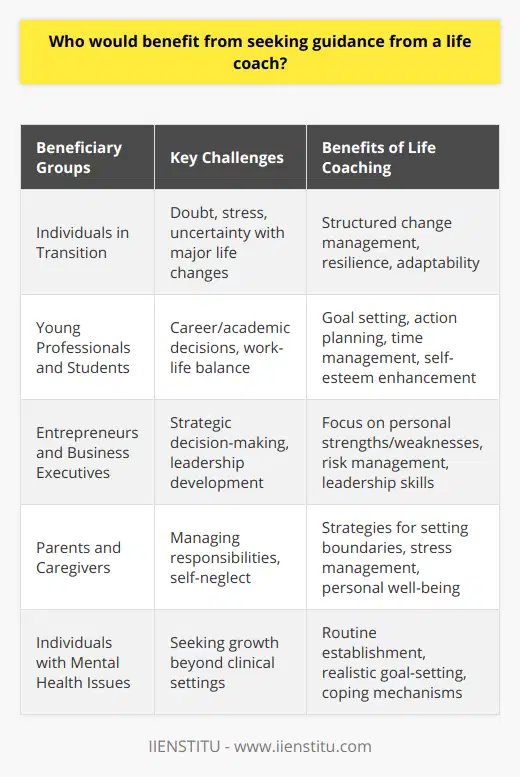 Who would benefit from seeking guidance from a life coach?

| Beneficiary Groups | Key Challenges | Benefits of Life Coaching |
|---|---|---|
| Individuals in Transition | Doubt, stress, uncertainty with major life changes | Structured change management, resilience, adaptability |
| Young Professionals and Students | Career/academic decisions, work-life balance | Goal setting, action planning, time management, self-esteem enhancement |
| Entrepreneurs and Business Executives | Strategic decision-making, leadership development | Focus on personal strengths/weaknesses, risk management, leadership skills |
| Parents and Caregivers | Managing responsibilities, self-neglect | Strategies for setting boundaries, stress management, personal well-being |
| Individuals with Mental Health Issues | Seeking growth beyond clinical settings | Routine establishment, realistic goal-setting, coping mechanisms |

IIENSTITU - www.iienstitu.com